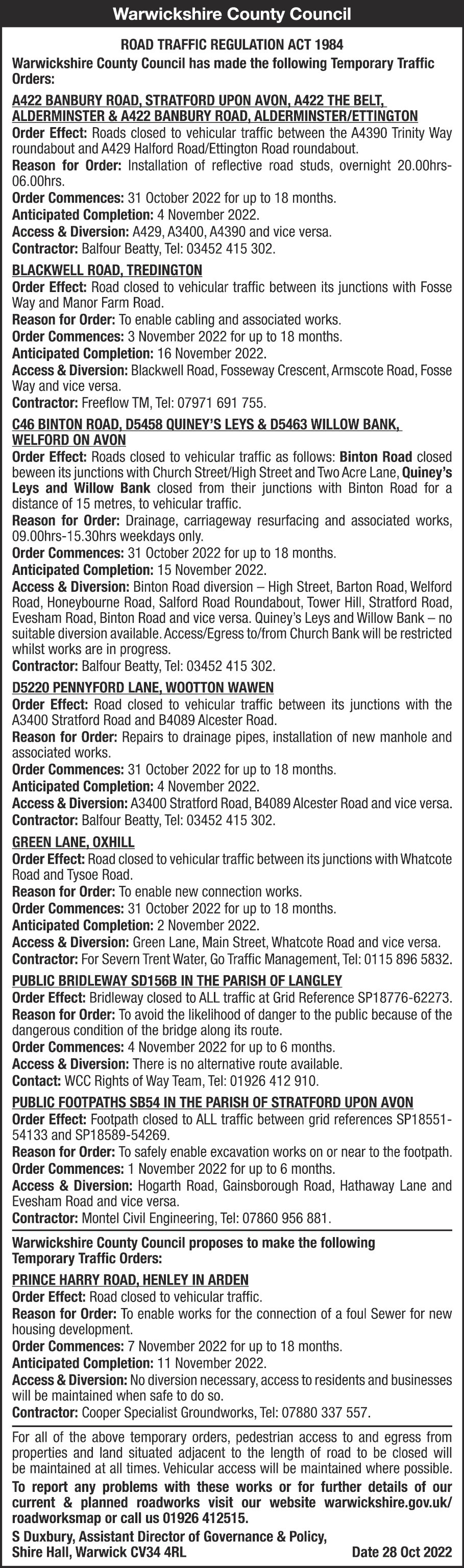 Warwickshire County Council

ROAD TRAFFIC REGULATION ACT 1984

Warwickshire County Council has made the following Temporary Traffic Orders:

A422 BANBURY ROAD, STRATFORD UPON AVON, A422 THE BELT, ALDERMINSTER & A422 BANBURY ROAD, ALDERMINSTER/ETTINGTON

Order Effect: Roads closed to vehicular traffic between the A4390 Trinity Way roundabout and A429 Halford Road/Ettington Road roundabout.

Reason for Order: Installation of reflective road studs, overnight 20.00hrs-06.00hrs.

Order Commences: 31 October 2022 for up to 18 months.

Anticipated Completion: 4 November 2022.

Access & Diversion: A429, A3400, A4390 and vice versa.

Contractor: Balfour Beatty, Tel: 03452 415 302.

BLACKWELL ROAD, TREDINGTON

Order Effect: Road closed to vehicular traffic between its junctions with Fosse Way and Manor Farm Road.

Reason for Order: To enable cabling and associated works.

Order Commences: 3 November 2022 for up to 18 months.

Anticipated Completion: 16 November 2022.

Access & Diversion: Blackwell Road, Fosseway Crescent, Armscote Road, Fosse Way and vice versa.

Contractor: Freeflow TM, Tel: 07971 691 755.

C46 BINTON ROAD, D5458 QUINEY'S LEYS & D5463 WILLOW BANK, WELFORD ON AVON

Order Effect: Roads closed to vehicular traffic as follows: Binton Road closed beween its junctions with Church Street/High Street and Two Acre Lane, Quiney's Leys and Willow Bank closed from their junctions with Binton Road for a distance of 15 metres, to vehicular traffic.

Reason for Order: Drainage, carriageway resurfacing and associated works, 09.00hrs-15.30hrs weekdays only.

Order Commences: 31 October 2022 for up to 18 months.

Anticipated Completion: 15 November 2022.

Access & Diversion: Binton Road diversion – High Street, Barton Road, Welford Road, Honeybourne Road, Salford Road Roundabout, Tower Hill, Stratford Road, Evesham Road, Binton Road and vice versa. Quiney's Leys and Willow Bank – no suitable diversion available. Access/Egress to/from Church Bank will be restricted whilst works are in progress.

Contractor: Balfour Beatty, Tel: 03452 415 302.

D5220 PENNYFORD LANE, WOOTTON WAWEN

Order Effect: Road closed to vehicular traffic between its junctions with the A3400 Stratford Road and B4089 Alcester Road.

Reason for Order: Repairs to drainage pipes, installation of new manhole and associated works.

Order Commences: 31 October 2022 for up to 18 months.

Anticipated Completion: 4 November 2022.

Access & Diversion: A3400 Stratford Road, B4089 Alcester Road and vice versa.

Contractor: Balfour Beatty, Tel: 03452 415 302.

GREEN LANE, OXHILL

Order Effect: Road closed to vehicular traffic between its junctions with Whatcote Road and Tysoe Road.

Reason for Order: To enable new connection works.

Order Commences: 31 October 2022 for up to 18 months.

Anticipated Completion: 2 November 2022.

Access & Diversion: Green Lane, Main Street, Whatcote Road and vice versa.

Contractor: For Severn Trent Water, Go Traffic Management, Tel: 0115 896 5832.

PUBLIC BRIDLEWAY SD156B IN THE PARISH OF LANGLEY

Order Effect: Bridleway closed to ALL traffic at Grid Reference SP18776-62273.

Reason for Order: To avoid the likelihood of danger to the public because of the dangerous condition of the bridge along its route.

Order Commences: 4 November 2022 for up to 6 months.

Access & Diversion: There is no alternative route available.

Contact: WCC Rights of Way Team, Tel: 01926 412 910.

PUBLIC FOOTPATHS SB54 IN THE PARISH OF STRATFORD UPON AVON

Order Effect: Footpath closed to ALL traffic between grid references SP18551-54133 and SP18589-54269.

Reason for Order: To safely enable excavation works on or near to the footpath.

Order Commences: 1 November 2022 for up to 6 months.

Access & Diversion: Hogarth Road, Gainsborough Road, Hathaway Lane and Evesham Road and vice versa.

Contractor: Montel Civil Engineering, Tel: 07860 956 881.

Warwickshire County Council proposes to make the following Temporary Traffic Orders:

PRINCE HARRY ROAD, HENLEY IN ARDEN

Order Effect: Road closed to vehicular traffic.

Reason for Order: To enable works for the connection of a foul Sewer for new housing development.

Order Commences: 7 November 2022 for up to 18 months.

Anticipated Completion: 11 November 2022.

Access & Diversion: No diversion necessary, access to residents and businesses will be maintained when safe to do so.

Contractor: Cooper Specialist Groundworks, Tel: 07880 337 557.

For all of the above temporary orders, pedestrian access to and egress from properties and land situated adjacent to the length of road to be closed will be maintained at all times. Vehicular access will be maintained where possible.

To report any problems with these works or for further details of our current & planned roadworks visit our website warwickshire.gov.uk/roadworksmap or call us 01926 412515.

S Duxbury, Assistant Director of Governance & Policy, Shire Hall, Warwick CV34 4RL

Date 28 Oct 2022